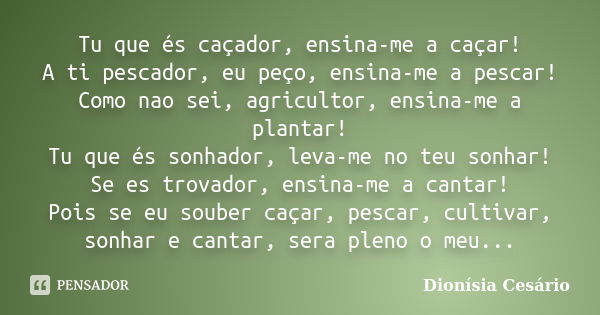 Tu que és caçador, ensina-me a caçar!
A ti pescador, eu peço, ensina-me a pescar!
Como nao sei, agricultor, ensina-me a plantar!
Tu que és sonhador, leva-me no teu sonhar!
Se es trovador, ensina-me a cantar!
Pois se eu souber caçar, pescar, cultivar, sonhar e cantar, sera pleno o meu...

PENSADOR

Dionísia Cesário